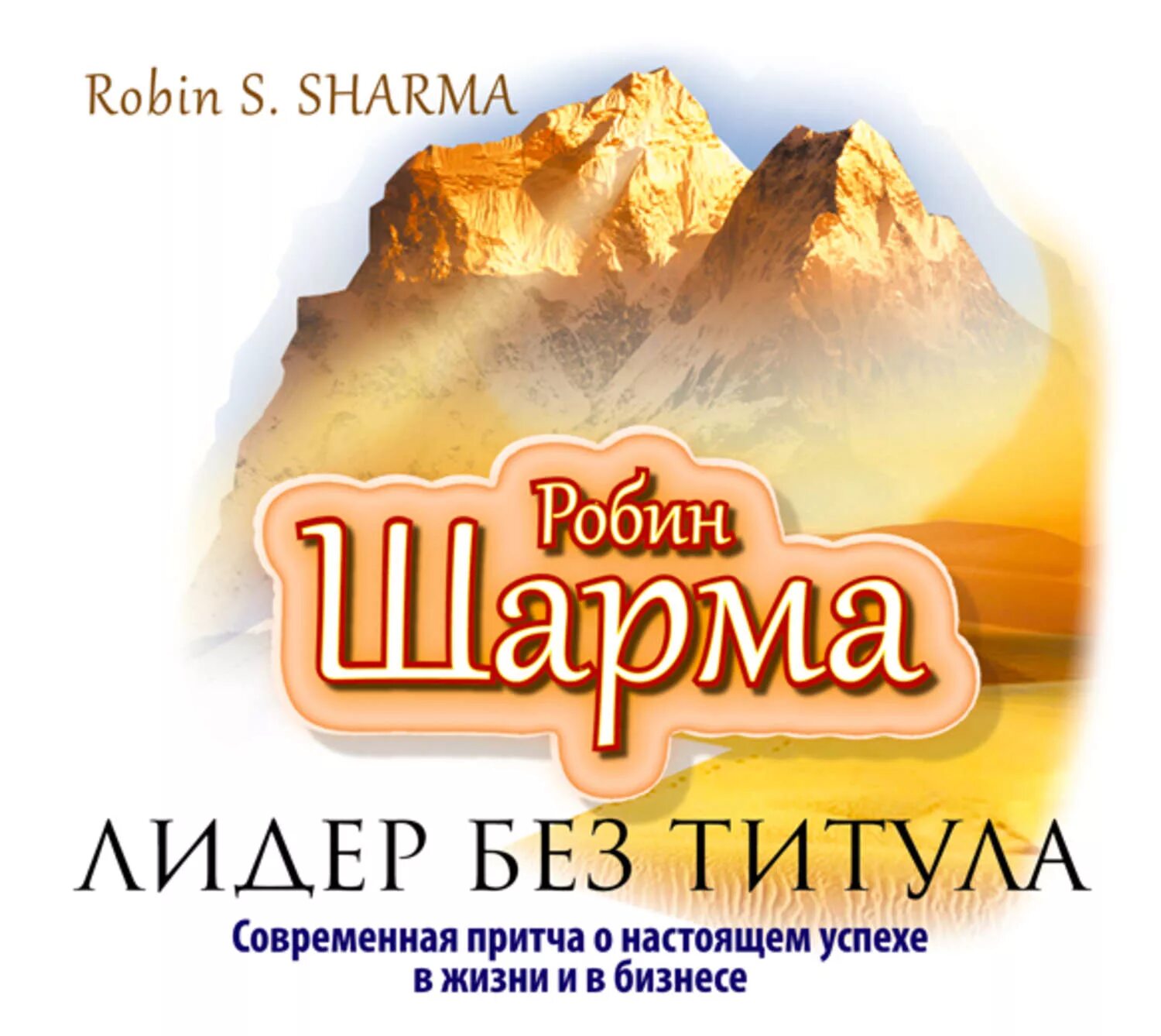 Robin S. SHARMA

Робин
Шарма

ЛИДЕР БЕЗ ТИТУЛА

Современная притча о настоящем успехе в жизни и в бизнесе